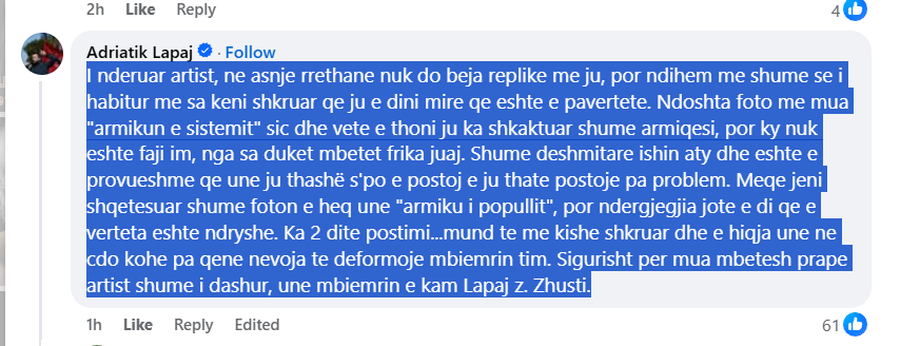 2h Like Reply 4

Adriatik Lapaj · Follow

I nderuar artist, ne asnje rrethane nuk do beja replike me ju, por ndihem me shume se i habitur me sa keni shkruar qe ju e dini mire qe eshte e pavertete. Ndoshta foto me mua "armikun e sistemit" sic dhe vete e thoni ju ka shkaktuar shume armiqesi, por ky nuk eshte faji im, nga sa duket mbetet frika juaj. Shume deshmitare ishin aty dhe eshte e provueshme qe une ju thashë s'po e postoj e ju thate postoje pa problem. Meqe jeni shqetesuar shume foton e heq une "armiku i popullit", por ndergjegjia jote e di qe e verteta eshte ndryshe. Ka 2 dite postimi...mund te me kishe shkruar dhe e hiqja une ne cdo kohe pa qene nevoja te deformoje mbiemrin tim. Sigurisht per mua mbetesh prape artist shume i dashur, une mbiemrin e kam Lapaj z. Zhusti.

1h Like Reply Edited 61